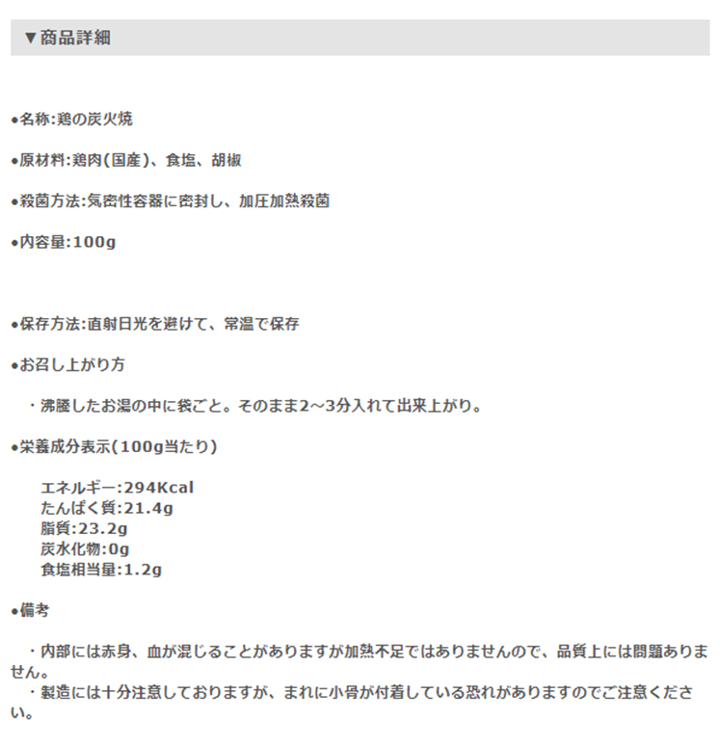 ▼商品詳細

●名称:鶏の炭火焼

●原材料:鶏肉(国産)、食塩、胡椒

●殺菌方法:気密性容器に密封し、加圧加熱殺菌

●内容量:100g

●保存方法:直射日光を避けて、常温で保存

●お召し上がり方

・沸騰したお湯の中に袋ごと。そのまま2～3分入れて出来上がり。

●栄養成分表示(100g当たり)

エネルギー:294Kcal
たんぱく質:21.4g
脂質:23.2g
炭水化物:0g
食塩相当量:1.2g

●備考

・内部には赤身、血が混じることがありますが加熱不足ではありませんので、品質上には問題ありません。
・製造には十分注意しておりますが、まれに小骨が付着している恐れがありますのでご注意ください。